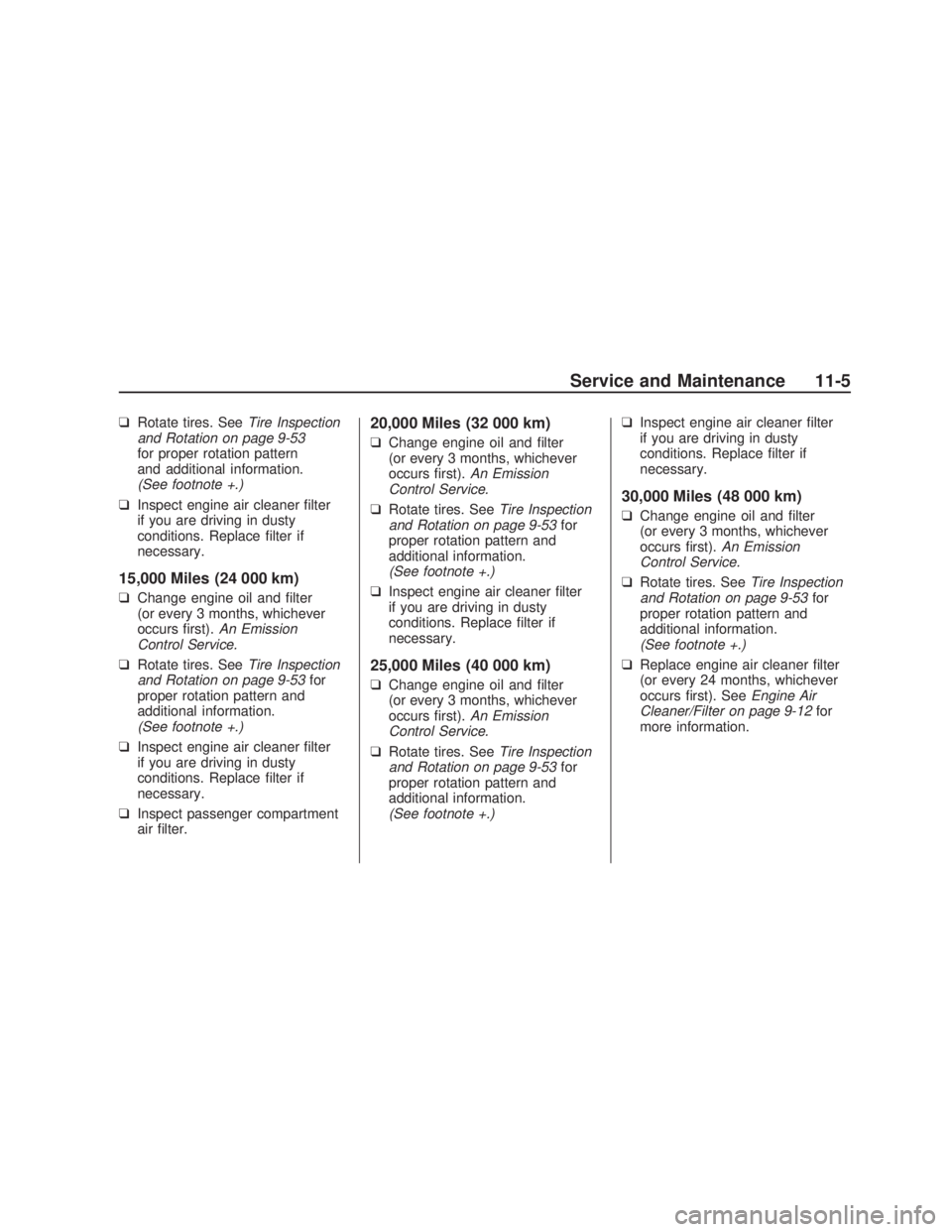 Service and Maintenance 11-5

❑ Rotate tires. See Tire Inspection and Rotation on page 9-53 for proper rotation pattern and additional information. (See footnote +.)

❑ Inspect engine air cleaner filter if you are driving in dusty conditions. Replace filter if necessary.

15,000 Miles (24 000 km)

❑ Change engine oil and filter (or every 3 months, whichever occurs first). An Emission Control Service.

❑ Rotate tires. See Tire Inspection and Rotation on page 9-53 for proper rotation pattern and additional information. (See footnote +.)

❑ Inspect engine air cleaner filter if you are driving in dusty conditions. Replace filter if necessary.

❑ Inspect passenger compartment air filter.

20,000 Miles (32 000 km)

❑ Change engine oil and filter (or every 3 months, whichever occurs first). An Emission Control Service.

❑ Rotate tires. See Tire Inspection and Rotation on page 9-53 for proper rotation pattern and additional information. (See footnote +.)

❑ Inspect engine air cleaner filter if you are driving in dusty conditions. Replace filter if necessary.

25,000 Miles (40 000 km)

❑ Change engine oil and filter (or every 3 months, whichever occurs first). An Emission Control Service.

❑ Rotate tires. See Tire Inspection and Rotation on page 9-53 for proper rotation pattern and additional information. (See footnote +.)

❑ Inspect engine air cleaner filter if you are driving in dusty conditions. Replace filter if necessary.

30,000 Miles (48 000 km)

❑ Change engine oil and filter (or every 3 months, whichever occurs first). An Emission Control Service.

❑ Rotate tires. See Tire Inspection and Rotation on page 9-53 for proper rotation pattern and additional information. (See footnote +.)

❑ Replace engine air cleaner filter (or every 24 months, whichever occurs first). See Engine Air Cleaner/Filter on page 9-12 for more information.

carmanualsonline.info